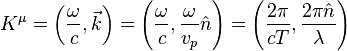 $K^{\mu} = \left(\frac{\omega}{c}, \vec{k}\right) = \left(\frac{\omega}{c}, \frac{\omega}{v_p}\hat{n}\right) = \left(\frac{2\pi}{cT}, \frac{2\pi\hat{n}}{\lambda}\right)$